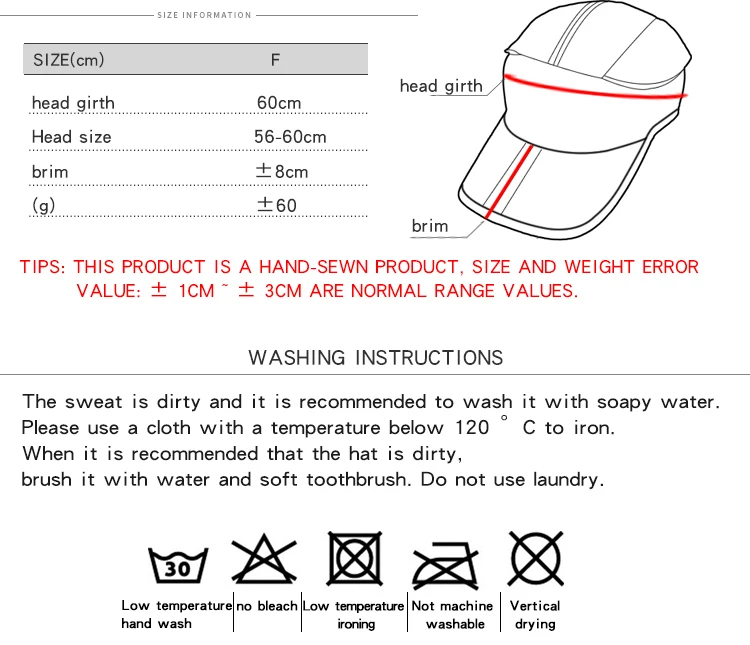 SIZE INFORMATION

| SIZE(cm) | F |
|---|---|
| head girth | 60cm |
| Head size | 56-60cm |
| brim | ±8cm |
| (g) | ±60 |

head girth

brim

TIPS: THIS PRODUCT IS A HAND-SEWN PRODUCT, SIZE AND WEIGHT ERROR VALUE: ± 1CM ~ ± 3CM ARE NORMAL RANGE VALUES.

WASHING INSTRUCTIONS

The sweat is dirty and it is recommended to wash it with soapy water.
Please use a cloth with a temperature below 120 ° C to iron.
When it is recommended that the hat is dirty,
brush it with water and soft toothbrush. Do not use laundry.

30

Low temperature hand wash

no bleach

Low temperature ironing

Not machine washable

Vertical drying